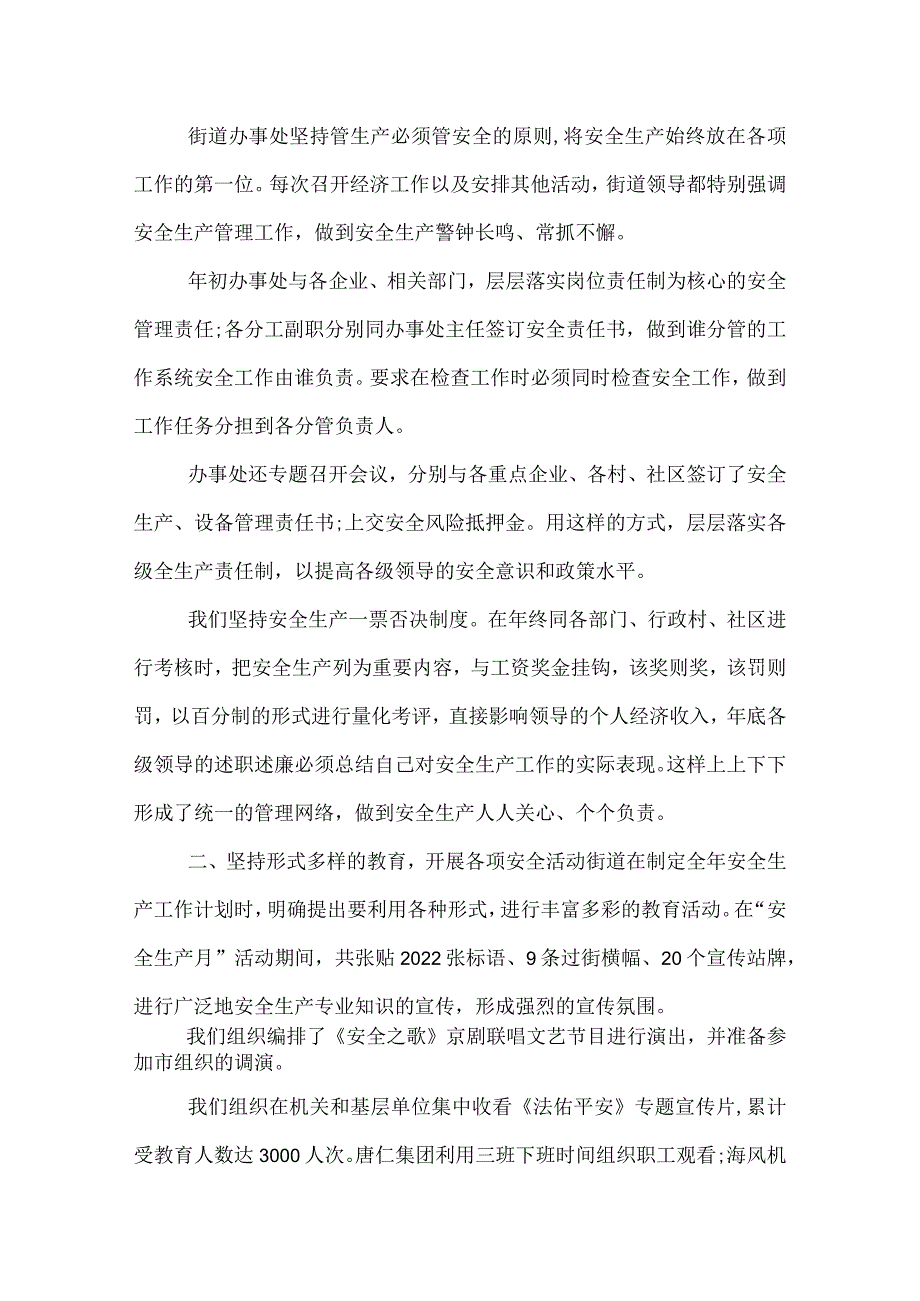 街道办事处坚持管生产必须管安全的原则,将安全生产始终放在各项工作的第一位。每次召开经济工作以及安排其他活动，街道领导都特别强调安全生产管理工作，做到安全生产警钟长鸣、常抓不懈。

年初办事处与各企业、相关部门，层层落实岗位责任制为核心的安全管理责任;各分工副职分别同办事处主任签订安全责任书，做到谁分管的工作系统安全工作由谁负责。要求在检查工作时必须同时检查安全工作，做到工作任务分担到各分管负责人。

办事处还专题召开会议，分别与各重点企业、各村、社区签订了安全生产、设备管理责任书;上交安全风险抵押金。用这样的方式，层层落实各级全生产责任制，以提高各级领导的安全意识和政策水平。

我们坚持安全生产一票否决制度。在年终同各部门、行政村、社区进行考核时，把安全生产列为重要内容，与工资奖金挂钩，该奖则奖，该罚则罚，以百分制的形式进行量化考评，直接影响领导的个人经济收入，年底各级领导的述职述廉必须总结自己对安全生产工作的实际表现。这样上上下下形成了统一的管理网络，做到安全生产人人关心、个个负责。

二、坚持形式多样的教育，开展各项安全活动街道在制定全年安全生产工作计划时，明确提出要利用各种形式，进行丰富多彩的教育活动。在“安全生产月”活动期间，共张贴2022张标语、9条过街横幅、20个宣传站牌，进行广泛地安全生产专业知识的宣传，形成强烈的宣传氛围。

我们组织编排了《安全之歌》京剧联唱文艺节目进行演出，并准备参加市组织的调演。

我们组织在机关和基层单位集中收看《法佑平安》专题宣传片，累计受教育人数达3000人次。唐仁集团利用三班下班时间组织职工观看;海风机